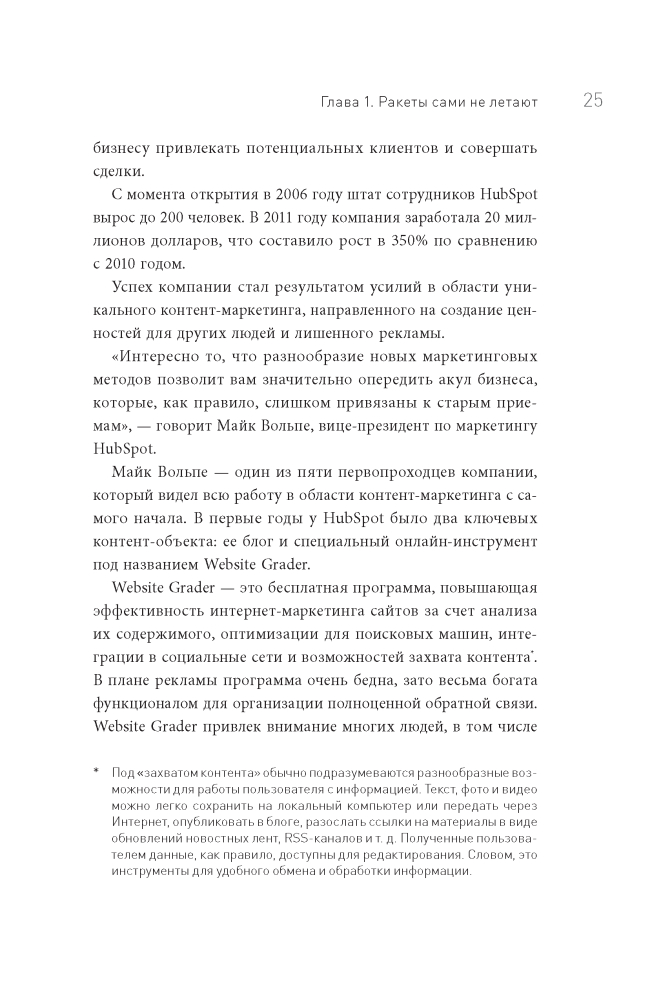 Глава 1. Ракеты сами не летают 25

бизнесу привлекать потенциальных клиентов и совершать сделки.

С момента открытия в 2006 году штат сотрудников HubSpot вырос до 200 человек. В 2011 году компания заработала 20 миллионов долларов, что составило рост в 350% по сравнению с 2010 годом.

Успех компании стал результатом усилий в области уникального контент-маркетинга, направленного на создание ценностей для других людей и лишенного рекламы.

«Интересно то, что разнообразие новых маркетинговых методов позволит вам значительно опередить акул бизнеса, которые, как правило, слишком привязаны к старым приемам», — говорит Майк Вольпе, вице-президент по маркетингу HubSpot.

Майк Вольпе — один из пяти первопроходцев компании, который видел всю работу в области контент-маркетинга с самого начала. В первые годы у HubSpot было два ключевых контент-объекта: ее блог и специальный онлайн-инструмент под названием Website Grader.

Website Grader — это бесплатная программа, повышающая эффективность интернет-маркетинга сайтов за счет анализа их содержимого, оптимизации для поисковых машин, интеграции в социальные сети и возможностей захвата контента*. В плане рекламы программа очень бедна, зато весьма богата функционалом для организации полноценной обратной связи. Website Grader привлек внимание многих людей, в том числе

* Под «захватом контента» обычно подразумеваются разнообразные возможности для работы пользователя с информацией. Текст, фото и видео можно легко сохранить на локальный компьютер или передать через Интернет, опубликовать в блоге, разослать ссылки на материалы в виде обновлений новостных лент, RSS-каналов и т. д. Полученные пользователем данные, как правило, доступны для редактирования. Словом, это инструменты для удобного обмена и обработки информации.